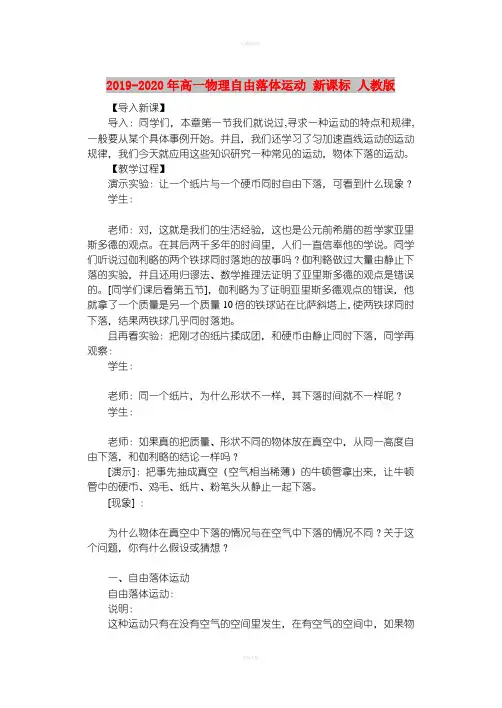 2019-2020年高一物理自由落体运动 新课标 人教版

【导入新课】

导入：同学们，本章第一节我们就说过,寻求一种运动的特点和规律，一般要从某个具体事例开始。并且，我们还学习了匀加速直线运动的运动规律，我们今天就应用这些知识研究一种常见的运动，物体下落的运动。

【教学过程】

演示实验：让一个纸片与一个硬币同时自由下落，可看到什么现象？

学生：

老师：对，这就是我们的生活经验，这也是公元前希腊的哲学家亚里斯多德的观点。在其后两千多年的时间里，人们一直信奉他的学说。同学们听说过伽利略的两个铁球同时落地的故事吗？伽利略做过大量由静止下落的实验，并且还用归谬法、数学推理法证明了亚里斯多德的观点是错误的。[同学们课后看第五节]，伽利略为了证明亚里斯多德观点的错误，他就拿了一个质量是另一个质量10倍的铁球站在比萨斜塔上，使两铁球同时下落，结果两铁球几乎同时落地。

且再看实验：把刚才的纸片揉成团，和硬币由静止同时下落，同学再观察：

学生：

老师：同一个纸片，为什么形状不一样，其下落时间就不一样呢？

学生：

老师：如果真的把质量、形状不同的物体放在真空中，从同一高度自由下落，和伽利略的结论一样吗？

[演示]：把事先抽成真空（空气相当稀薄）的牛顿管拿出来，让牛顿管中的硬币、鸡毛、纸片、粉笔头从静止一起下落。

[现象]：

为什么物体在真空中下落的情况与在空气中下落的情况不同？关于这个问题，你有什么假设或猜想？

一、自由落体运动

自由落体运动：

说明：

这种运动只有在没有空气的空间里发生，在有空气的空间中，如果物